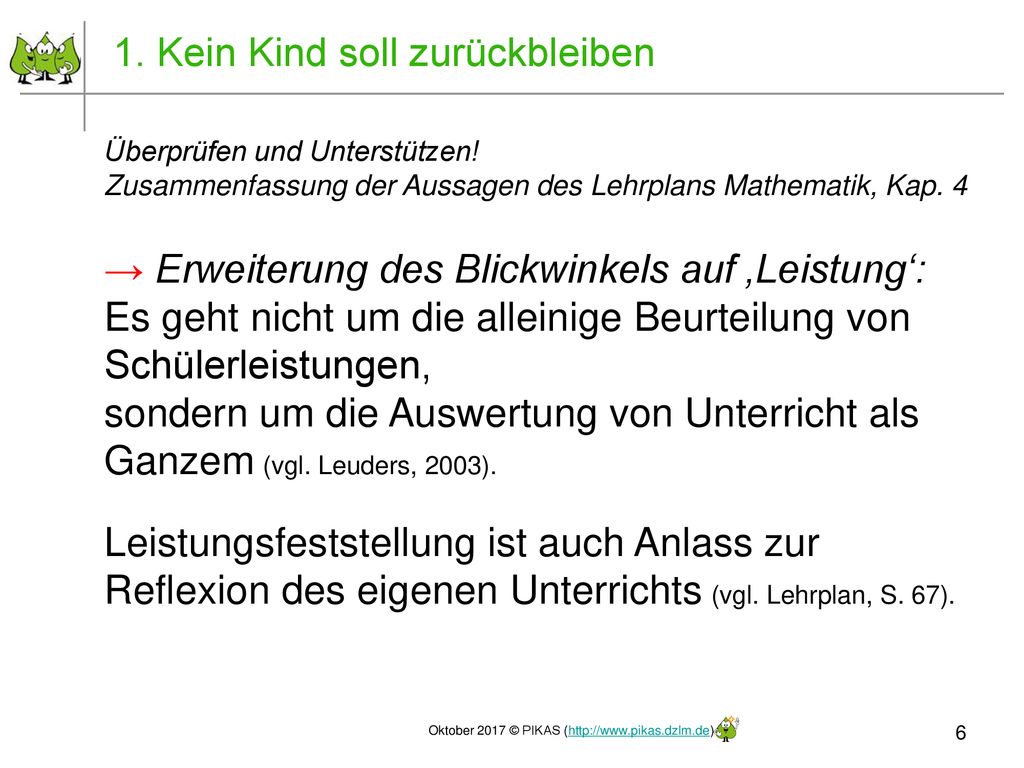 1. Kein Kind soll zurückbleiben

Überprüfen und Unterstützen!
Zusammenfassung der Aussagen des Lehrplans Mathematik, Kap. 4

→ Erweiterung des Blickwinkels auf ‚Leistung‘:
Es geht nicht um die alleinige Beurteilung von Schülerleistungen,
sondern um die Auswertung von Unterricht als Ganzem (vgl. Leuders, 2003).

Leistungsfeststellung ist auch Anlass zur Reflexion des eigenen Unterrichts (vgl. Lehrplan, S. 67).

Oktober 2017 © PIKAS (http://www.pikas.dzlm.de)

6